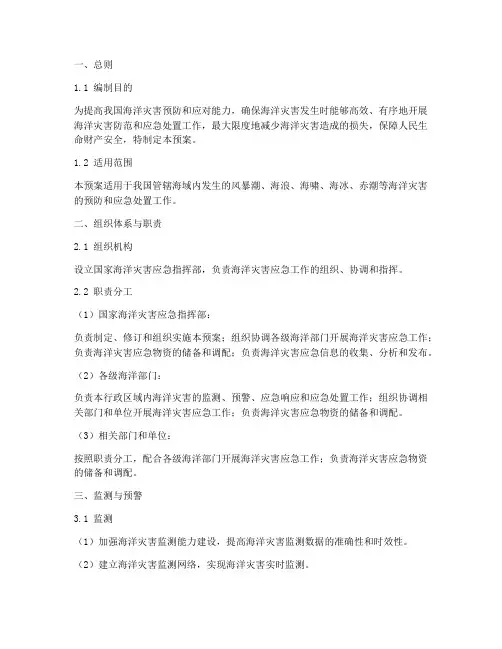 一、总则

1.1 编制目的

为提高我国海洋灾害预防和应对能力，确保海洋灾害发生时能够高效、有序地开展海洋灾害防范和应急处置工作，最大限度地减少海洋灾害造成的损失，保障人民生命财产安全，特制定本预案。

1.2 适用范围

本预案适用于我国管辖海域内发生的风暴潮、海浪、海啸、海冰、赤潮等海洋灾害的预防和应急处置工作。

二、组织体系与职责

2.1 组织机构

设立国家海洋灾害应急指挥部，负责海洋灾害应急工作的组织、协调和指挥。

2.2 职责分工

（1）国家海洋灾害应急指挥部：

负责制定、修订和组织实施本预案；组织协调各级海洋部门开展海洋灾害应急工作；负责海洋灾害应急物资的储备和调配；负责海洋灾害应急信息的收集、分析和发布。

（2）各级海洋部门：

负责本行政区域内海洋灾害的监测、预警、应急响应和应急处置工作；组织协调相关部门和单位开展海洋灾害应急工作；负责海洋灾害应急物资的储备和调配。

（3）相关部门和单位：

按照职责分工，配合各级海洋部门开展海洋灾害应急工作；负责海洋灾害应急物资的储备和调配。

三、监测与预警

3.1 监测

（1）加强海洋灾害监测能力建设，提高海洋灾害监测数据的准确性和时效性。

（2）建立海洋灾害监测网络，实现海洋灾害实时监测。